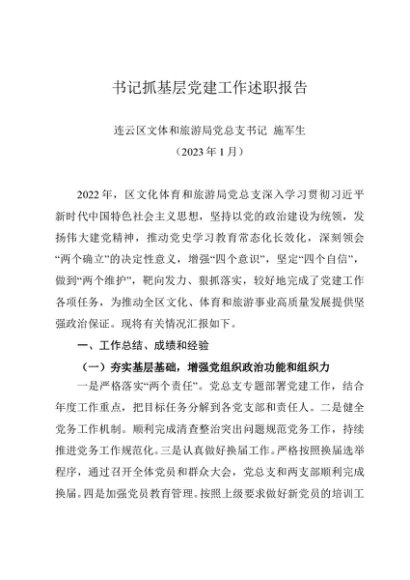 书记抓基层党建工作述职报告

连云区文体和旅游局党总支书记 施军生
（2023年1月）

2022年，区文化体育和旅游局党总支深入学习贯彻习近平新时代中国特色社会主义思想，坚持以党的政治建设为统领，发扬伟大建党精神，推动党史学习教育常态化长效化，深刻领会“两个确立”的决定性意义，增强“四个意识”，坚定“四个自信”，做到“两个维护”，靶向发力、狠抓落实，较好地完成了党建工作各项任务，为推动全区文化、体育和旅游事业高质量发展提供坚强政治保证。现将有关情况汇报如下。

一、工作总结、成绩和经验

（一）夯实基层基础，增强党组织政治功能和组织力

一是严格落实“两个责任”。党总支专题部署党建工作，结合年度工作重点，把目标任务分解到各党支部和责任人。二是健全党务工作机制。顺利完成清查整治突出问题规范党务工作，持续推进党务工作规范化。三是认真做好换届工作。严格按照换届选举程序，通过召开全体党员和群众大会，党总支和两支部顺利完成换届。四是加强党员教育管理。按照上级要求做好新党员的培训工